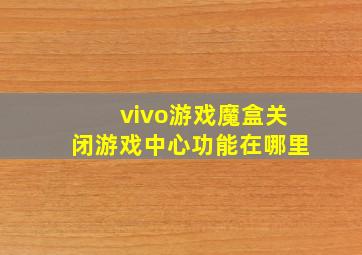 vivo游戏魔盒关闭游戏中心功能在哪里